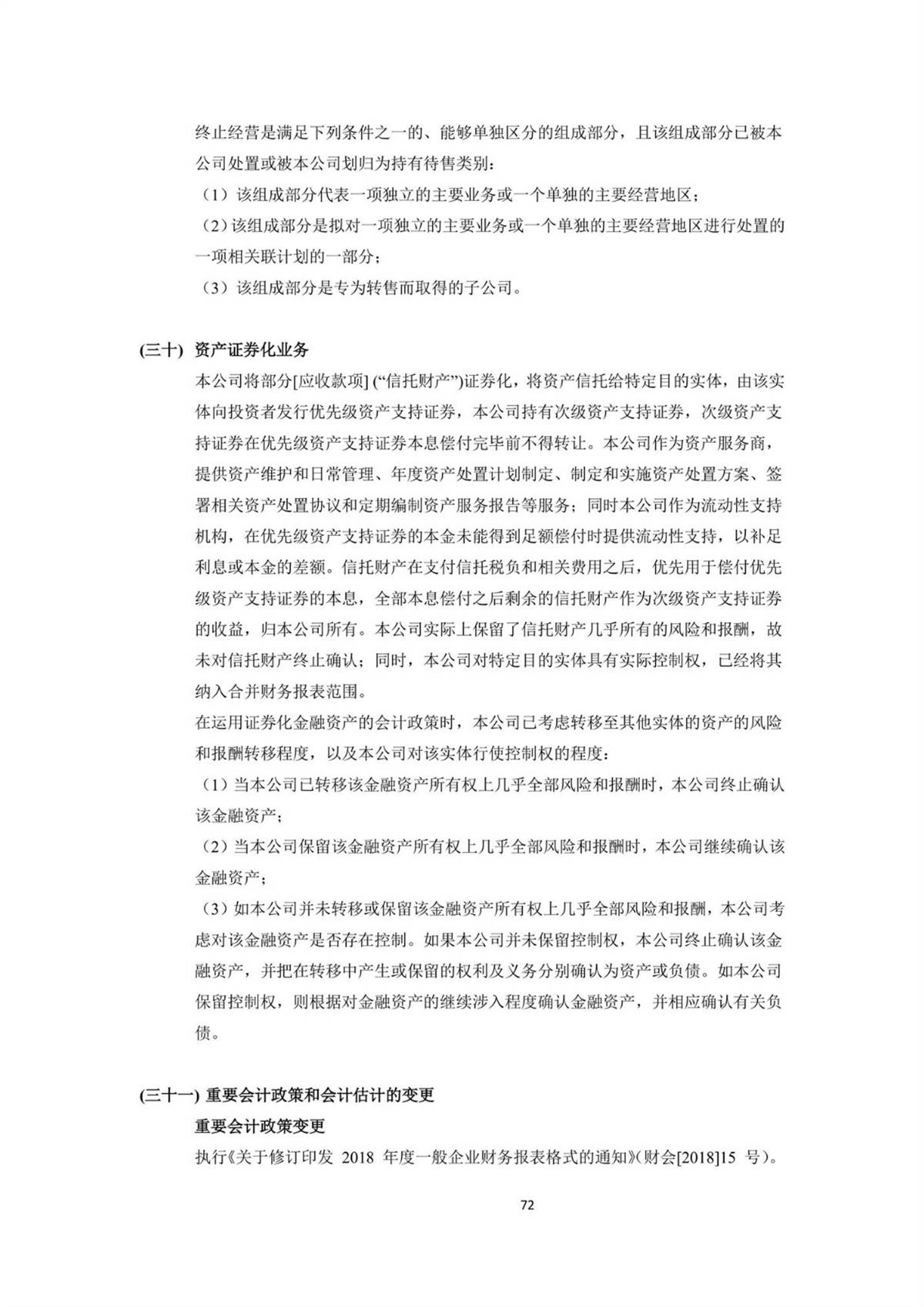 终止经营是满足下列条件之一的、能够单独区分的组成部分，且该组成部分已被本公司处置或被本公司划归为持有待售类别：

（1）该组成部分代表一项独立的主要业务或一个单独的主要经营地区；

（2）该组成部分是拟对一项独立的主要业务或一个单独的主要经营地区进行处置的一项相关联计划的一部分；

（3）该组成部分是专为转售而取得的子公司。

(三十) 资产证券化业务

本公司将部分[应收款项] (“信托财产”)证券化，将资产信托给特定目的实体，由该实体向投资者发行优先级资产支持证券，本公司持有次级资产支持证券，次级资产支持证券在优先级资产支持证券本息偿付完毕前不得转让。本公司作为资产服务商，提供资产维护和日常管理、年度资产处置计划制定、制定和实施资产处置方案、签署相关资产处置协议和定期编制资产服务报告等服务；同时本公司作为流动性支持机构，在优先级资产支持证券的本金未能得到足额偿付时提供流动性支持，以补足利息或本金的差额。信托财产在支付信托税负和相关费用之后，优先用于偿付优先级资产支持证券的本息，全部本息偿付之后剩余的信托财产作为次级资产支持证券的收益，归本公司所有。本公司实际上保留了信托财产几乎所有的风险和报酬，故未对信托财产终止确认；同时，本公司对特定目的实体具有实际控制权，已经将其纳入合并财务报表范围。

在运用证券化金融资产的会计政策时，本公司已考虑转移至其他实体的资产的风险和报酬转移程度，以及本公司对该实体行使控制权的程度：

（1）当本公司已转移该金融资产所有权上几乎全部风险和报酬时，本公司终止确认该金融资产；

（2）当本公司保留该金融资产所有权上几乎全部风险和报酬时，本公司继续确认该金融资产；

（3）如本公司并未转移或保留该金融资产所有权上几乎全部风险和报酬，本公司考虑对该金融资产是否存在控制。如果本公司并未保留控制权，本公司终止确认该金融资产，并把在转移中产生或保留的权利及义务分别确认为资产或负债。如本公司保留控制权，则根据对金融资产的继续涉入程度确认金融资产，并相应确认有关负债。

(三十一) 重要会计政策和会计估计的变更

重要会计政策变更

执行《关于修订印发 2018 年度一般企业财务报表格式的通知》(财会[2018]15 号)。

72